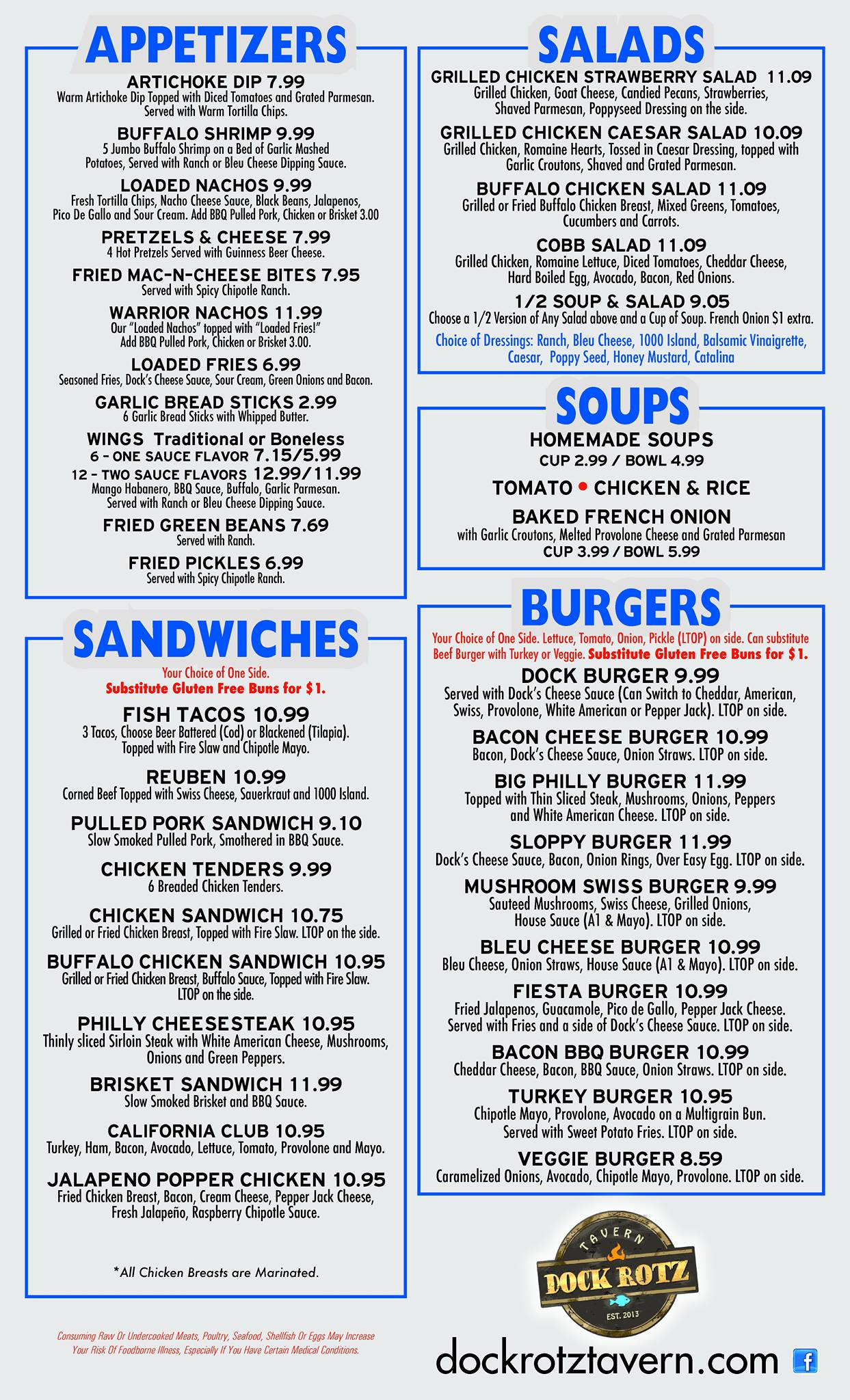 APPETIZERS

ARTICHOKE DIP 7.99
Warm Artichoke Dip Topped with Diced Tomatoes and Grated Parmesan. Served with Warm Tortilla Chips.

BUFFALO SHRIMP 9.99
5 Jumbo Buffalo Shrimp on a Bed of Garlic Mashed Potatoes, Served with Ranch or Bleu Cheese Dipping Sauce.

LOADED NACHOS 9.99
Fresh Tortilla Chips, Nacho Cheese Sauce, Black Beans, Jalapenos, Pico De Gallo and Sour Cream. Add BBQ Pulled Pork, Chicken or Brisket 3.00

PRETZELS & CHEESE 7.99
4 Hot Pretzels Served with Guinness Beer Cheese.

FRIED MAC-N-CHEESE BITES 7.95
Served with Spicy Chipotle Ranch.

WARRIOR NACHOS 11.99
Our "Loaded Nachos" topped with "Loaded Fries!" Add BBQ Pulled Pork, Chicken or Brisket 3.00.

LOADED FRIES 6.99
Seasoned Fries, Dock's Cheese Sauce, Sour Cream, Green Onions and Bacon.

GARLIC BREAD STICKS 2.99
6 Garlic Bread Sticks with Whipped Butter.

WINGS Traditional or Boneless
6 - ONE SAUCE FLAVOR 7.15/5.99
12 - TWO SAUCE FLAVORS 12.99/11.99
Mango Habanero, BBQ Sauce, Buffalo, Garlic Parmesan. Served with Ranch or Bleu Cheese Dipping Sauce.

FRIED GREEN BEANS 7.69
Served with Ranch.

FRIED PICKLES 6.99
Served with Spicy Chipotle Ranch.

SANDWICHES

Your Choice of One Side.
Substitute Gluten Free Buns for $1.

FISH TACOS 10.99
3 Tacos, Choose Beer Battered (Cod) or Blackened (Tilapia). Topped with Fire Slaw and Chipotle Mayo.

REUBEN 10.99
Corned Beef Topped with Swiss Cheese, Sauerkraut and 1000 Island.

PULLED PORK SANDWICH 9.10
Slow Smoked Pulled Pork, Smothered in BBQ Sauce.

CHICKEN TENDERS 9.99
6 Breaded Chicken Tenders.

CHICKEN SANDWICH 10.75
Grilled or Fried Chicken Breast, Topped with Fire Slaw. LTOP on the side.

BUFFALO CHICKEN SANDWICH 10.95
Grilled or Fried Chicken Breast, Buffalo Sauce, Topped with Fire Slaw. LTOP on the side.

PHILLY CHEESESTEAK 10.95
Thinly sliced Sirloin Steak with White American Cheese, Mushrooms, Onions and Green Peppers.

BRISKET SANDWICH 11.99
Slow Smoked Brisket and BBQ Sauce.

CALIFORNIA CLUB 10.95
Turkey, Ham, Bacon, Avocado, Lettuce, Tomato, Provolone and Mayo.

JALAPENO POPPER CHICKEN 10.95
Fried Chicken Breast, Bacon, Cream Cheese, Pepper Jack Cheese, Fresh Jalapeño, Raspberry Chipotle Sauce.

*All Chicken Breasts are Marinated.

Consuming Raw Or Undercooked Meats, Poultry, Seafood, Shellfish Or Eggs May Increase Your Risk Of Foodborne Illness, Especially If You Have Certain Medical Conditions.

SALADS

GRILLED CHICKEN STRAWBERRY SALAD 11.09
Grilled Chicken, Goat Cheese, Candied Pecans, Strawberries, Shaved Parmesan, Poppyseed Dressing on the side.

GRILLED CHICKEN CAESAR SALAD 10.09
Grilled Chicken, Romaine Hearts, Tossed in Caesar Dressing, topped with Garlic Croutons, Shaved and Grated Parmesan.

BUFFALO CHICKEN SALAD 11.09
Grilled or Fried Buffalo Chicken Breast, Mixed Greens, Tomatoes, Cucumbers and Carrots.

COBB SALAD 11.09
Grilled Chicken, Romaine Lettuce, Diced Tomatoes, Cheddar Cheese, Hard Boiled Egg, Avocado, Bacon, Red Onions.

1/2 SOUP & SALAD 9.05
Choose a 1/2 Version of Any Salad above and a Cup of Soup. French Onion $1 extra.

Choice of Dressings: Ranch, Bleu Cheese, 1000 Island, Balsamic Vinaigrette, Caesar, Poppy Seed, Honey Mustard, Catalina

SOUPS

HOMEMADE SOUPS
CUP 2.99 / BOWL 4.99

TOMATO • CHICKEN & RICE

BAKED FRENCH ONION
with Garlic Croutons, Melted Provolone Cheese and Grated Parmesan
CUP 3.99 / BOWL 5.99

BURGERS

Your Choice of One Side. Lettuce, Tomato, Onion, Pickle (LTOP) on side. Can substitute Beef Burger with Turkey or Veggie. Substitute Gluten Free Buns for $1.

DOCK BURGER 9.99
Served with Dock's Cheese Sauce (Can Switch to Cheddar, American, Swiss, Provolone, White American or Pepper Jack). LTOP on side.

BACON CHEESE BURGER 10.99
Bacon, Dock's Cheese Sauce, Onion Straws. LTOP on side.

BIG PHILLY BURGER 11.99
Topped with Thin Sliced Steak, Mushrooms, Onions, Peppers and White American Cheese. LTOP on side.

SLOPPY BURGER 11.99
Dock's Cheese Sauce, Bacon, Onion Rings, Over Easy Egg. LTOP on side.

MUSHROOM SWISS BURGER 9.99
Sauteed Mushrooms, Swiss Cheese, Grilled Onions, House Sauce (A1 & Mayo). LTOP on side.

BLEU CHEESE BURGER 10.99
Bleu Cheese, Onion Straws, House Sauce (A1 & Mayo). LTOP on side.

FIESTA BURGER 10.99
Fried Jalapenos, Guacamole, Pico de Gallo, Pepper Jack Cheese. Served with Fries and a side of Dock's Cheese Sauce. LTOP on side.

BACON BBQ BURGER 10.99
Cheddar Cheese, Bacon, BBQ Sauce, Onion Straws. LTOP on side.

TURKEY BURGER 10.95
Chipotle Mayo, Provolone, Avocado on a Multigrain Bun. Served with Sweet Potato Fries. LTOP on side.

VEGGIE BURGER 8.59
Caramelized Onions, Avocado, Chipotle Mayo, Provolone. LTOP on side.

TAVERN
DOCK ROTZ
EST. 2013

dockrotztavern.com
f